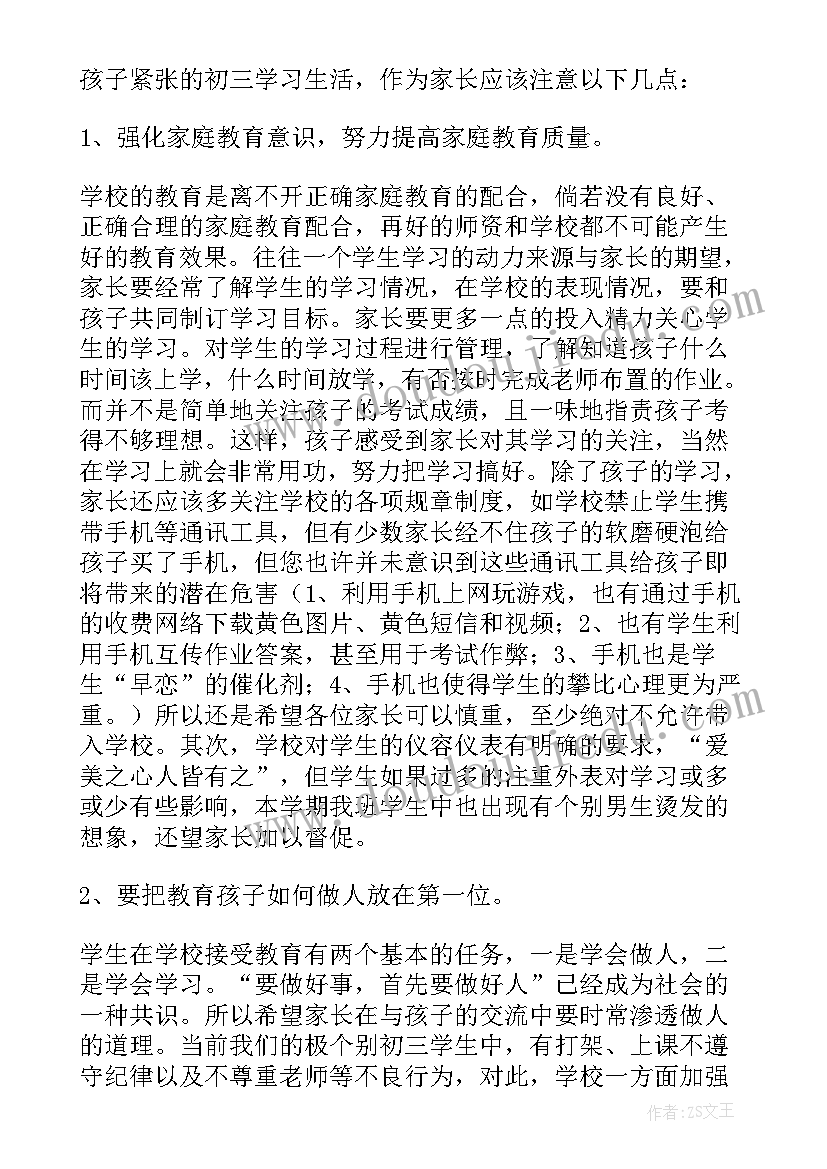 孩子紧张的初三学习生活，作为家长应该注意以下几点：

1、强化家庭教育意识，努力提高家庭教育质量。

学校的教育是离不开正确家庭教育的配合，倘若没有良好、正确合理的家庭教育配合，再好的师资和学校都不可能产生好的教育效果。往往一个学生学习的动力来源与家长的期望，家长要经常了解学生的学习情况，在学校的表现情况，要和孩子共同制订学习目标。家长要更多一点的投入精力关心学生的学习。对学生的学习过程进行管理，了解知道孩子什么时间该上学，什么时间放学，有否按时完成老师布置的作业。而并不是简单地关注孩子的考试成绩，且一味地指责孩子考得不够理想。这样，孩子感受到家长对其学习的关注，当然在学习上就会非常用功，努力把学习搞好。除了孩子的学习，家长还应该多关注学校的各项规章制度，如学校禁止学生携带手机等通讯工具，但有少数家长经不住孩子的软磨硬泡给孩子买了手机，但您也许并未意识到这些通讯工具给孩子即将带来的潜在危害（1、利用手机上网玩游戏，也有通过手机的收费网络下载黄色图片、黄色短信和视频；2、也有学生利用手机互传作业答案，甚至用于考试作弊；3、手机也是学生“早恋”的催化剂；4、手机也使得学生的攀比心理更为严重。）所以还是希望各位家长可以慎重，至少绝对不允许带入学校。其次，学校对学生的仪容仪表有明确的要求，“爱美之心人皆有之”，但学生如果过多的注重外表对学习或多或少有些影响，本学期我班学生中也出现有个别男生烫发的想象，还望家长加以督促。

2、要把教育孩子如何做人放在第一位。

学生在学校接受教育有两个基本的任务，一是学会做人，二是学会学习。“要做好事，首先要做好人”已经成为社会的一种共识。所以希望家长在与孩子的交流中要时常渗透做人的道理。当前我们的极个别初三学生中，有打架、上课不遵守纪律以及不尊重老师等不良行为，对此，学校一方面加强

作者：ZS文王